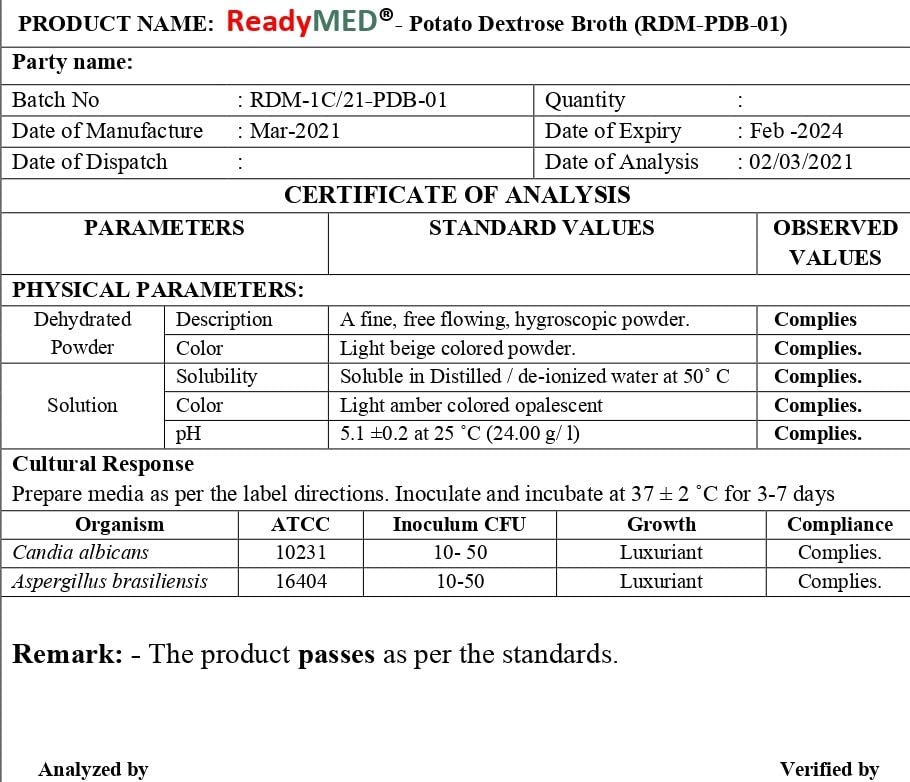 PRODUCT NAME: ReadyMED®- Potato Dextrose Broth (RDM-PDB-01)

Party name:

| Batch No | : RDM-1C/21-PDB-01 | Quantity | : |
|---|---|---|---|
| Date of Manufacture | : Mar-2021 | Date of Expiry | : Feb -2024 |
| Date of Dispatch | : | Date of Analysis | : 02/03/2021 |

CERTIFICATE OF ANALYSIS

| PARAMETERS | | STANDARD VALUES | OBSERVED VALUES |
|---|---|---|---|
| PHYSICAL PARAMETERS: | | | |
| Dehydrated Powder | Description | A fine, free flowing, hygroscopic powder. | Complies |
| | Color | Light beige colored powder. | Complies. |
| Solution | Solubility | Soluble in Distilled / de-ionized water at 50˚ C | Complies. |
| | Color | Light amber colored opalescent | Complies. |
| | pH | 5.1 ±0.2 at 25 ˚C (24.00 g/ l) | Complies. |

Cultural Response

Prepare media as per the label directions. Inoculate and incubate at 37 ± 2 ˚C for 3-7 days

| Organism | ATCC | Inoculum CFU | Growth | Compliance |
|---|---|---|---|---|
| Candia albicans | 10231 | 10- 50 | Luxuriant | Complies. |
| Aspergillus brasiliensis | 16404 | 10-50 | Luxuriant | Complies. |

Remark: - The product passes as per the standards.

Analyzed by

Verified by